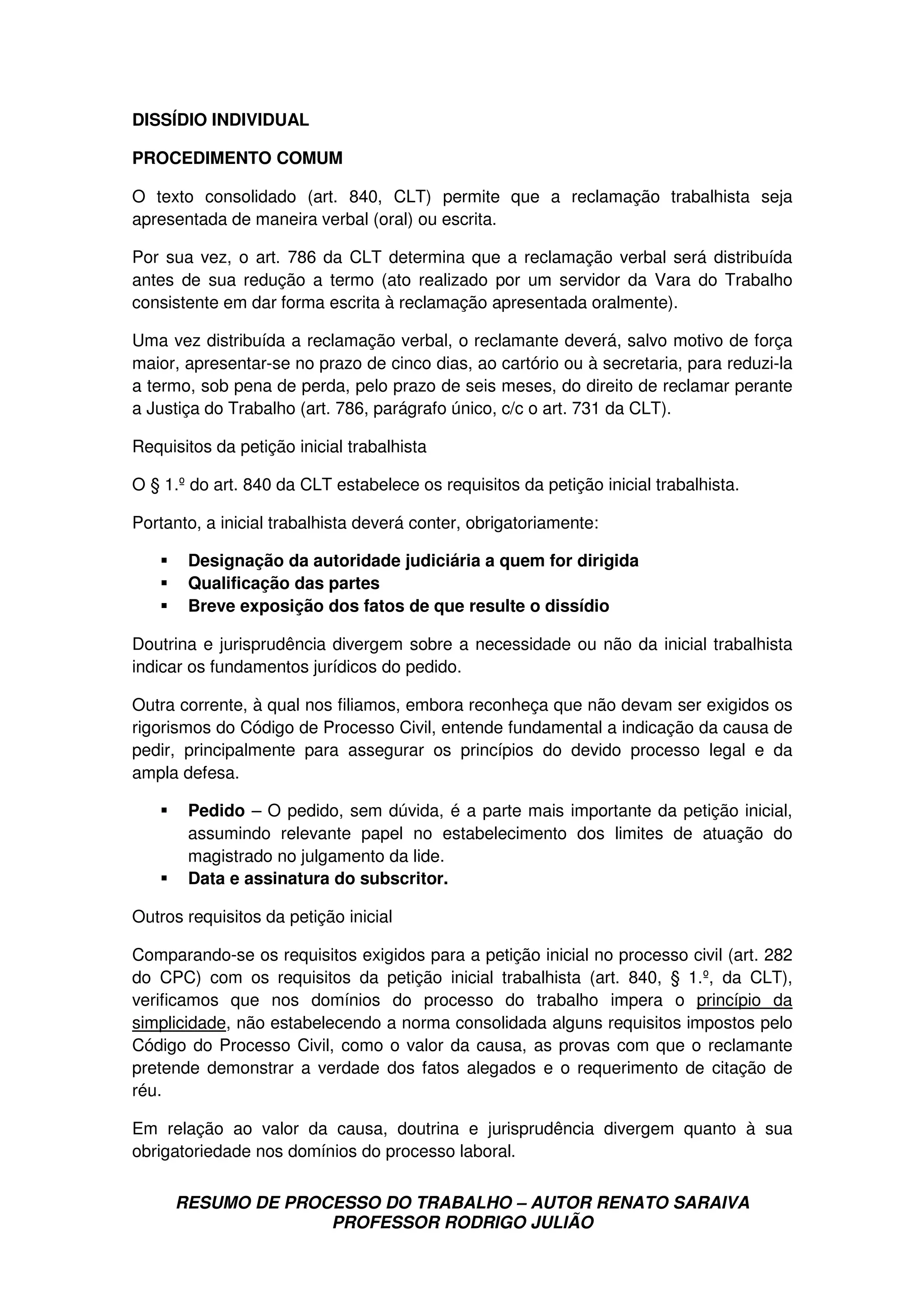 DISSÍDIO INDIVIDUAL

PROCEDIMENTO COMUM

O texto consolidado (art. 840, CLT) permite que a reclamação trabalhista seja apresentada de maneira verbal (oral) ou escrita.

Por sua vez, o art. 786 da CLT determina que a reclamação verbal será distribuída antes de sua redução a termo (ato realizado por um servidor da Vara do Trabalho consistente em dar forma escrita à reclamação apresentada oralmente).

Uma vez distribuída a reclamação verbal, o reclamante deverá, salvo motivo de força maior, apresentar-se no prazo de cinco dias, ao cartório ou à secretaria, para reduzi-la a termo, sob pena de perda, pelo prazo de seis meses, do direito de reclamar perante a Justiça do Trabalho (art. 786, parágrafo único, c/c o art. 731 da CLT).

Requisitos da petição inicial trabalhista

O § 1.º do art. 840 da CLT estabelece os requisitos da petição inicial trabalhista.

Portanto, a inicial trabalhista deverá conter, obrigatoriamente:

▪ Designação da autoridade judiciária a quem for dirigida
▪ Qualificação das partes
▪ Breve exposição dos fatos de que resulte o dissídio

Doutrina e jurisprudência divergem sobre a necessidade ou não da inicial trabalhista indicar os fundamentos jurídicos do pedido.

Outra corrente, à qual nos filiamos, embora reconheça que não devam ser exigidos os rigorismos do Código de Processo Civil, entende fundamental a indicação da causa de pedir, principalmente para assegurar os princípios do devido processo legal e da ampla defesa.

▪ Pedido – O pedido, sem dúvida, é a parte mais importante da petição inicial, assumindo relevante papel no estabelecimento dos limites de atuação do magistrado no julgamento da lide.
▪ Data e assinatura do subscritor.

Outros requisitos da petição inicial

Comparando-se os requisitos exigidos para a petição inicial no processo civil (art. 282 do CPC) com os requisitos da petição inicial trabalhista (art. 840, § 1.º, da CLT), verificamos que nos domínios do processo do trabalho impera o princípio da simplicidade, não estabelecendo a norma consolidada alguns requisitos impostos pelo Código do Processo Civil, como o valor da causa, as provas com que o reclamante pretende demonstrar a verdade dos fatos alegados e o requerimento de citação de réu.

Em relação ao valor da causa, doutrina e jurisprudência divergem quanto à sua obrigatoriedade nos domínios do processo laboral.

RESUMO DE PROCESSO DO TRABALHO – AUTOR RENATO SARAIVA
PROFESSOR RODRIGO JULIÃO